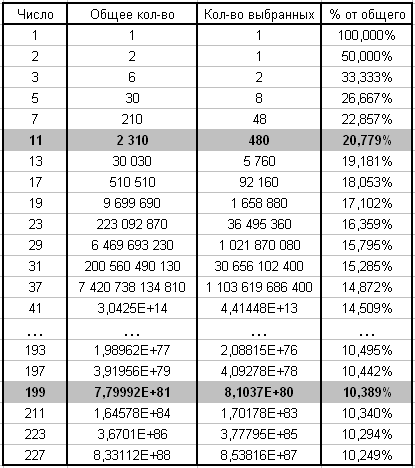 | Число | Общее кол-во | Кол-во выбранных | % от общего |
|---|---|---|---|
| 1 | 1 | 1 | 100,000% |
| 2 | 2 | 1 | 50,000% |
| 3 | 6 | 2 | 33,333% |
| 5 | 30 | 8 | 26,667% |
| 7 | 210 | 48 | 22,857% |
| 11 | 2 310 | 480 | 20,779% |
| 13 | 30 030 | 5 760 | 19,181% |
| 17 | 510 510 | 92 160 | 18,053% |
| 19 | 9 699 690 | 1 658 880 | 17,102% |
| 23 | 223 092 870 | 36 495 360 | 16,359% |
| 29 | 6 469 693 230 | 1 021 870 080 | 15,795% |
| 31 | 200 560 490 130 | 30 656 102 400 | 15,285% |
| 37 | 7 420 738 134 810 | 1 103 619 686 400 | 14,872% |
| 41 | 3,0425E+14 | 4,41448E+13 | 14,509% |
| ... | ... | ... | ... |
| 193 | 1,98962E+77 | 2,08815E+76 | 10,495% |
| 197 | 3,91956E+79 | 4,09278E+78 | 10,442% |
| 199 | 7,79992E+81 | 8,1037E+80 | 10,389% |
| 211 | 1,64578E+84 | 1,70178E+83 | 10,340% |
| 223 | 3,6701E+86 | 3,77795E+85 | 10,294% |
| 227 | 8,33112E+88 | 8,53816E+87 | 10,249% |